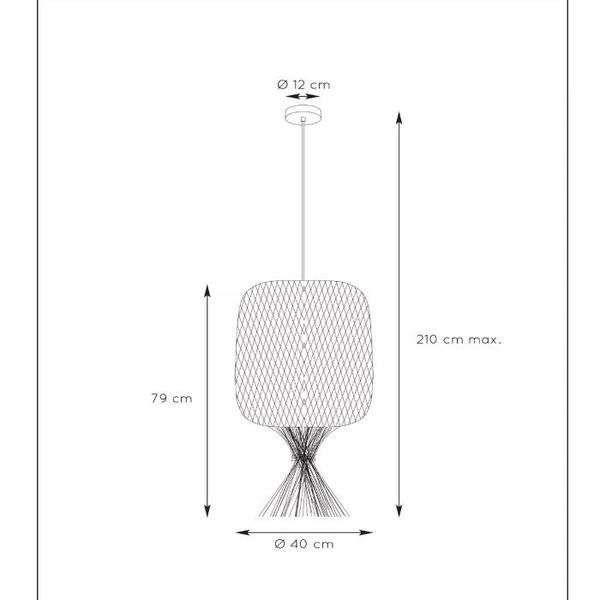 Ø 12 cm

210 cm max.

79 cm

Ø 40 cm